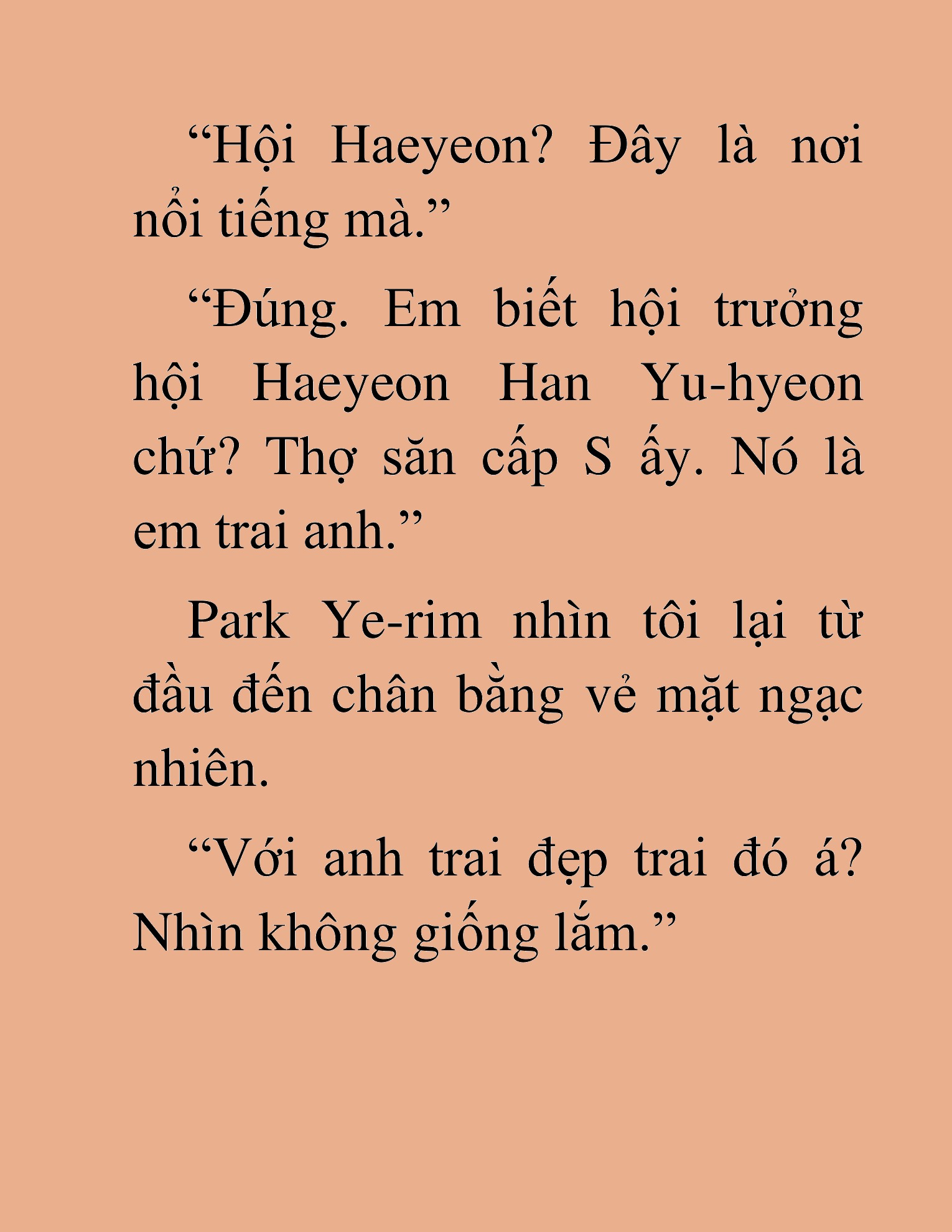 “Hội Haeyeon? Đây là nơi nổi tiếng mà.”

“Đúng. Em biết hội trưởng hội Haeyeon Han Yu-hyeon chứ? Thợ săn cấp S ấy. Nó là em trai anh.”

Park Ye-rim nhìn tôi lại từ đầu đến chân bằng vẻ mặt ngạc nhiên.

“Với anh trai đẹp trai đó á? Nhìn không giống lắm.”